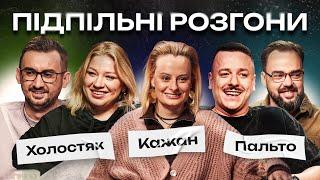 ПІДПІЛЬНІ РОЗГОНИ

Холостяк

Кажан

Пальто